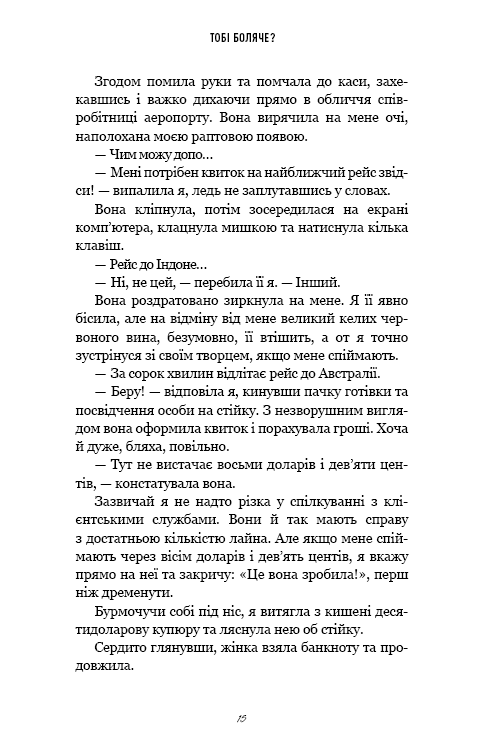 ТОБІ БОЛЯЧЕ?

Згодом помила руки та помчала до каси, захекавшись і важко дихаючи прямо в обличчя співробітниці аеропорту. Вона вирячила на мене очі, наполохана моєю раптовою появою.

— Чим можу допо...

— Мені потрібен квиток на найближчий рейс звідси! — випалила я, ледь не заплутавшись у словах.

Вона кліпнула, потім зосередилася на екрані комп'ютера, клацнула мишкою та натиснула кілька клавіш.

— Рейс до Індоне...

— Ні, не цей, — перебила її я. — Інший.

Вона роздратовано зиркнула на мене. Я її явно бісила, але на відміну від мене великий келих червоного вина, безумовно, її втішить, а от я точно зустрінуся зі своїм творцем, якщо мене спіймають.

— За сорок хвилин відлітає рейс до Австралії.

— Беру! — відповіла я, кинувши пачку готівки та посвідчення особи на стійку. З незворушним виглядом вона оформила квиток і порахувала гроші. Хоча й дуже, бляха, повільно.

— Тут не вистачає восьми доларів і дев'яти центів, — констатувала вона.

Зазвичай я не надто різка у спілкуванні з клієнтськими службами. Вони й так мають справу з достатньою кількістю лайна. Але якщо мене спіймають через вісім доларів і дев'ять центів, я вкажу прямо на неї та закричу: «Це вона зробила!», перш ніж дременути.

Бурмочучи собі під ніс, я витягла з кишені десятидоларову купюру та ляснула нею об стійку.

Сердито глянувши, жінка взяла банкноту та продовжила.

15